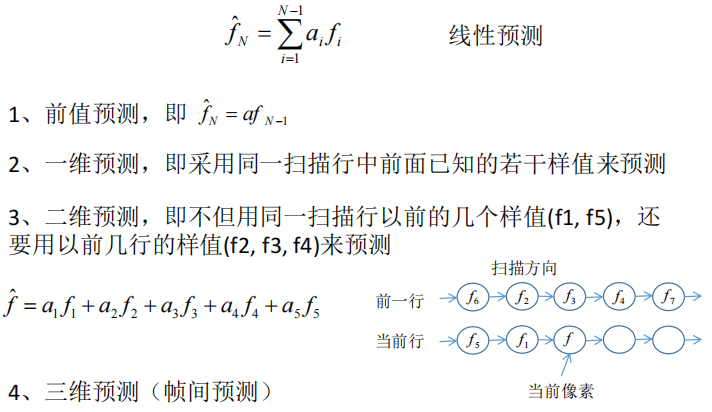 $\hat{f}_N = \sum_{i=1}^{N-1} a_i f_i$ 线性预测

1、前值预测，即 $\hat{f}_N = af_{N-1}$

2、一维预测，即采用同一扫描行中前面已知的若干样值来预测

3、二维预测，即不但用同一扫描行以前的几个样值(f1, f5)，还要用以前几行的样值(f2, f3, f4)来预测

$\hat{f} = a_1 f_1 + a_2 f_2 + a_3 f_3 + a_4 f_4 + a_5 f_5$

扫描方向

前一行 $f_6$ $f_2$ $f_3$ $f_4$ $f_7$

当前行 $f_5$ $f_1$ $f$

当前像素

4、三维预测（帧间预测）